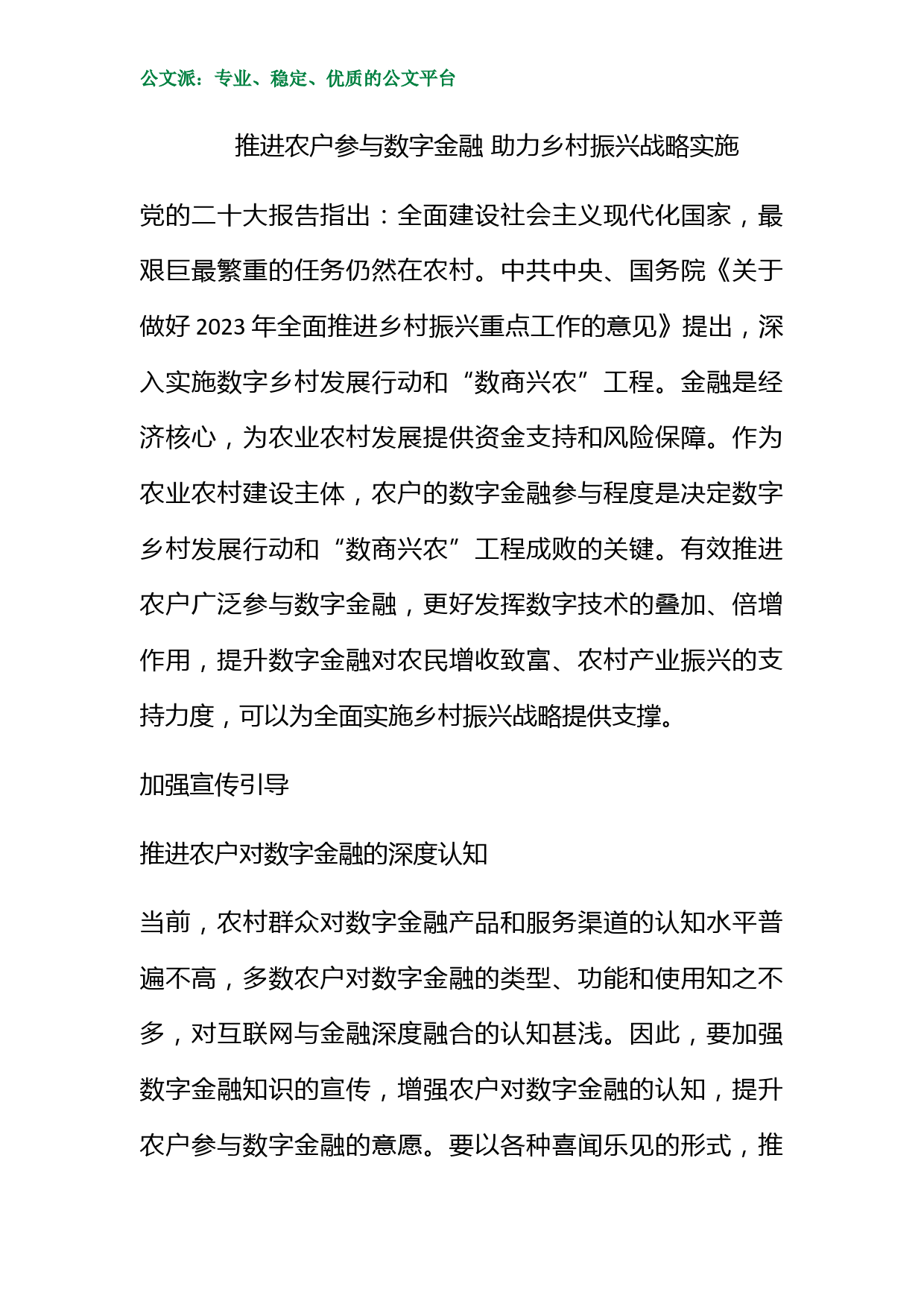 公文派：专业、稳定、优质的公文平台

推进农户参与数字金融 助力乡村振兴战略实施

党的二十大报告指出：全面建设社会主义现代化国家，最艰巨最繁重的任务仍然在农村。中共中央、国务院《关于做好 2023 年全面推进乡村振兴重点工作的意见》提出，深入实施数字乡村发展行动和“数商兴农”工程。金融是经济核心，为农业农村发展提供资金支持和风险保障。作为农业农村建设主体，农户的数字金融参与程度是决定数字乡村发展行动和“数商兴农”工程成败的关键。有效推进农户广泛参与数字金融，更好发挥数字技术的叠加、倍增作用，提升数字金融对农民增收致富、农村产业振兴的支持力度，可以为全面实施乡村振兴战略提供支撑。

加强宣传引导

推进农户对数字金融的深度认知

当前，农村群众对数字金融产品和服务渠道的认知水平普遍不高，多数农户对数字金融的类型、功能和使用知之不多，对互联网与金融深度融合的认知甚浅。因此，要加强数字金融知识的宣传，增强农户对数字金融的认知，提升农户参与数字金融的意愿。要以各种喜闻乐见的形式，推